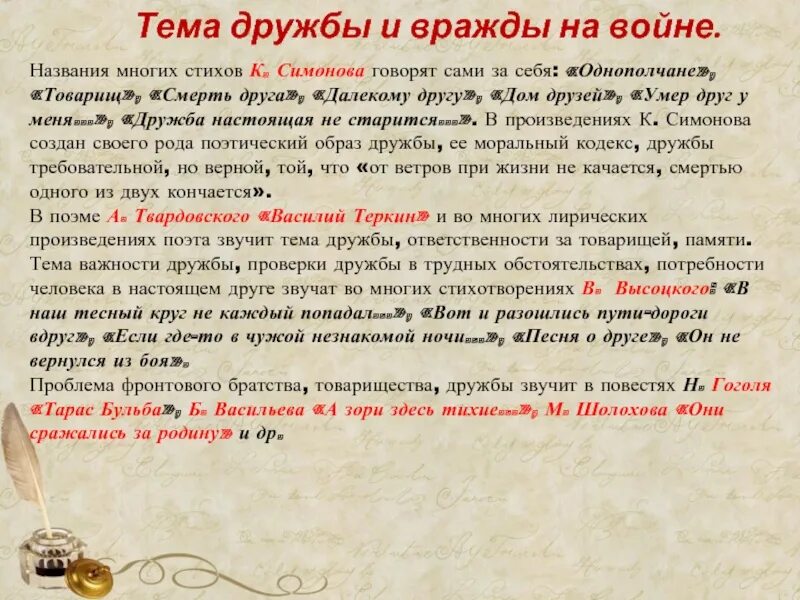 Тема дружбы и вражды на войне.

Названия многих стихов К. Симонова говорят сами за себя: «Однополчане», «Товарищ», «Смерть друга», «Далекому другу», «Дом друзей», «Умер друг у меня...», «Дружба настоящая не старится...». В произведениях К. Симонова создан своего рода поэтический образ дружбы, ее моральный кодекс, дружбы требовательной, но верной, той, что «от ветров при жизни не качается, смертью одного из двух кончается».
В поэме А. Твардовского «Василий Теркин» и во многих лирических произведениях поэта звучит тема дружбы, ответственности за товарищей, памяти.
Тема важности дружбы, проверки дружбы в трудных обстоятельствах, потребности человека в настоящем друге звучат во многих стихотворениях В. Высоцкого: «В наш тесный круг не каждый попадал...», «Вот и разошлись пути-дороги вдруг», «Если где-то в чужой незнакомой ночи...», «Песня о друге», «Он не вернулся из боя».
Проблема фронтового братства, товарищества, дружбы звучит в повестях Н. Гоголя «Тарас Бульба», Б. Васильева «А зори здесь тихие...», М. Шолохова «Они сражались за родину» и др.